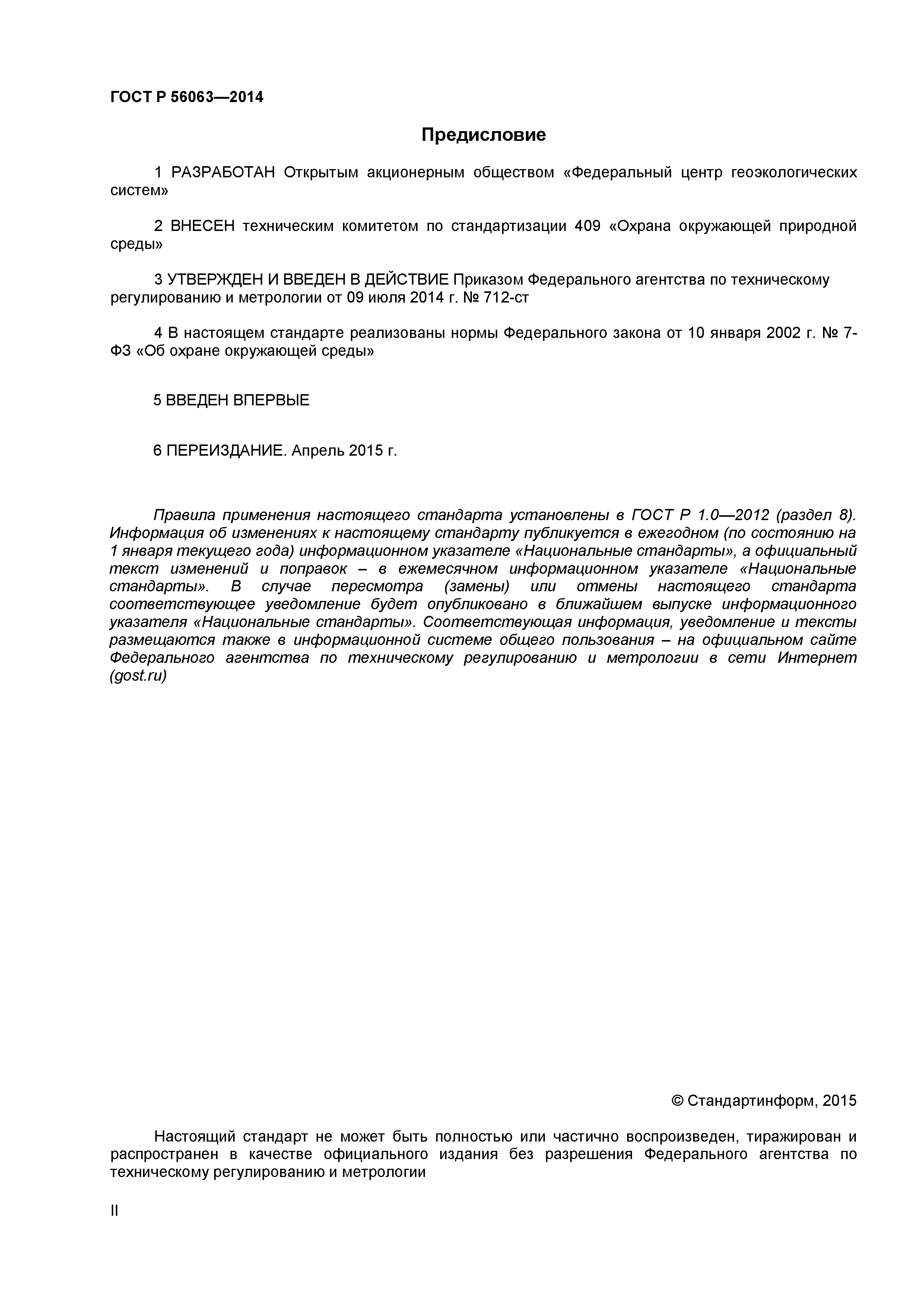 ГОСТ Р 56063—2014

Предисловие

1 РАЗРАБОТАН Открытым акционерным обществом «Федеральный центр геоэкологических систем»

2 ВНЕСЕН техническим комитетом по стандартизации 409 «Охрана окружающей природной среды»

3 УТВЕРЖДЕН И ВВЕДЕН В ДЕЙСТВИЕ Приказом Федерального агентства по техническому регулированию и метрологии от 09 июля 2014 г. № 712-ст

4 В настоящем стандарте реализованы нормы Федерального закона от 10 января 2002 г. № 7-ФЗ «Об охране окружающей среды»

5 ВВЕДЕН ВПЕРВЫЕ

6 ПЕРЕИЗДАНИЕ. Апрель 2015 г.

Правила применения настоящего стандарта установлены в ГОСТ Р 1.0—2012 (раздел 8). Информация об изменениях к настоящему стандарту публикуется в ежегодном (по состоянию на 1 января текущего года) информационном указателе «Национальные стандарты», а официальный текст изменений и поправок – в ежемесячном информационном указателе «Национальные стандарты». В случае пересмотра (замены) или отмены настоящего стандарта соответствующее уведомление будет опубликовано в ближайшем выпуске информационного указателя «Национальные стандарты». Соответствующая информация, уведомление и тексты размещаются также в информационной системе общего пользования – на официальном сайте Федерального агентства по техническому регулированию и метрологии в сети Интернет (gost.ru)

© Стандартинформ, 2015

Настоящий стандарт не может быть полностью или частично воспроизведен, тиражирован и распространен в качестве официального издания без разрешения Федерального агентства по техническому регулированию и метрологии

II